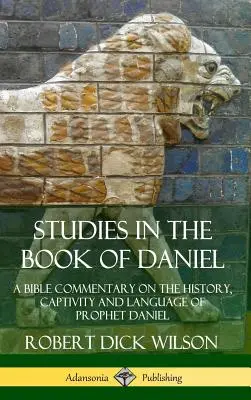 STUDIES IN THE BOOK OF DANIEL

A BIBLE COMMENTARY ON THE HISTORY, CAPTIVITY AND LANGUAGE OF PROPHET DANIEL

ROBERT DICK WILSON

Adansonia Publishing